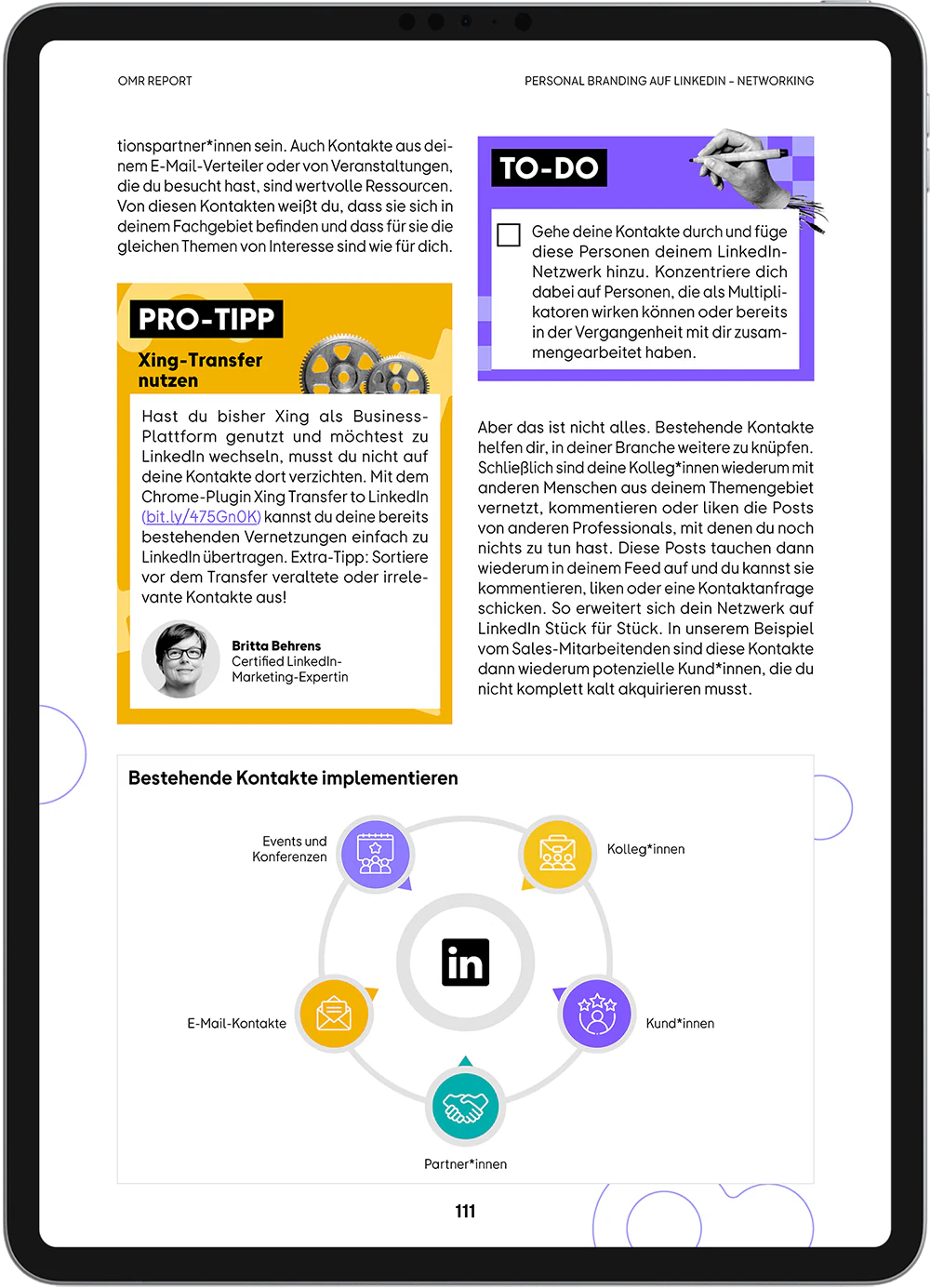 OMR REPORT

PERSONAL BRANDING AUF LINKEDIN – NETWORKING

tionspartner*innen sein. Auch Kontakte aus deinem E-Mail-Verteiler oder von Veranstaltungen, die du besucht hast, sind wertvolle Ressourcen. Von diesen Kontakten weißt du, dass sie sich in deinem Fachgebiet befinden und dass für sie die gleichen Themen von Interesse sind wie für dich.

PRO-TIPP

Xing-Transfer nutzen

Hast du bisher Xing als Business-Plattform genutzt und möchtest zu LinkedIn wechseln, musst du nicht auf deine Kontakte dort verzichten. Mit dem Chrome-Plugin Xing Transfer to LinkedIn (bit.ly/475Gn0K) kannst du deine bereits bestehenden Vernetzungen einfach zu LinkedIn übertragen. Extra-Tipp: Sortiere vor dem Transfer veraltete oder irrelevante Kontakte aus!

Britta Behrens
Certified LinkedIn-Marketing-Expertin

TO-DO

Gehe deine Kontakte durch und füge diese Personen deinem LinkedIn-Netzwerk hinzu. Konzentriere dich dabei auf Personen, die als Multiplikatoren wirken können oder bereits in der Vergangenheit mit dir zusammengearbeitet haben.

Aber das ist nicht alles. Bestehende Kontakte helfen dir, in deiner Branche weitere zu knüpfen. Schließlich sind deine Kolleg*innen wiederum mit anderen Menschen aus deinem Themengebiet vernetzt, kommentieren oder liken die Posts von anderen Professionals, mit denen du noch nichts zu tun hast. Diese Posts tauchen dann wiederum in deinem Feed auf und du kannst sie kommentieren, liken oder eine Kontaktanfrage schicken. So erweitert sich dein Netzwerk auf LinkedIn Stück für Stück. In unserem Beispiel vom Sales-Mitarbeitenden sind diese Kontakte dann wiederum potenzielle Kund*innen, die du nicht komplett kalt akquirieren musst.

Bestehende Kontakte implementieren

Events und Konferenzen

Kolleg*innen

in

E-Mail-Kontakte

Kund*innen

Partner*innen

111